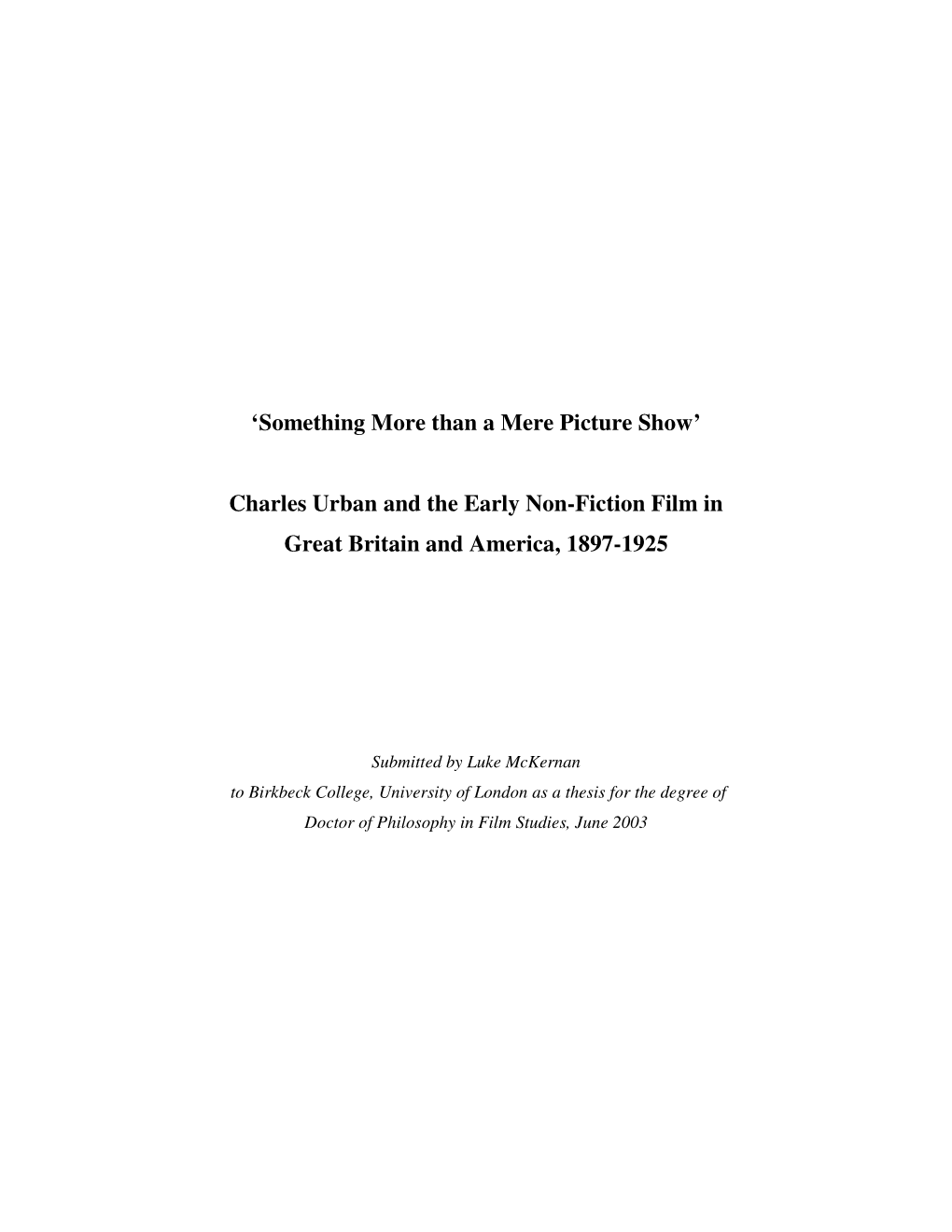 ‘Something More than a Mere Picture Show’

Charles Urban and the Early Non-Fiction Film in Great Britain and America, 1897-1925

Submitted by Luke McKernan
to Birkbeck College, University of London as a thesis for the degree of Doctor of Philosophy in Film Studies, June 2003